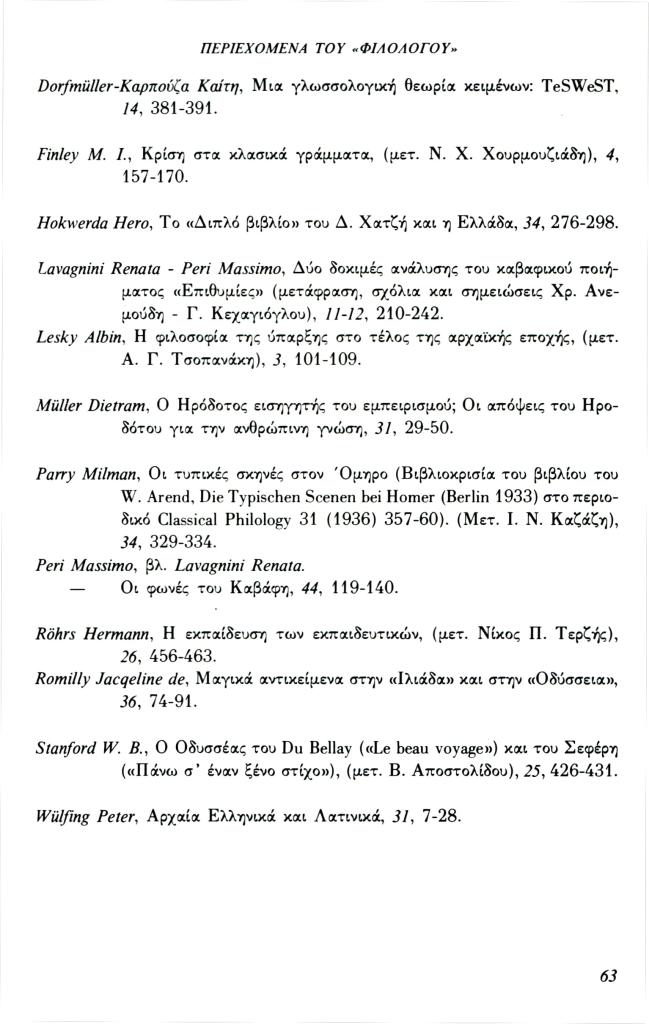 ΠΕΡΙΕΧΟΜΕΝΑ ΤΟΥ «ΦΙΛΟΛΟΓΟΥ»

Dorfmüller-Καρπούζα Καίτη, Μια γλωσσολογική θεωρία κειμένων: TeSWeST, 14, 381-391.

Finley M. I., Κρίση στα κλασικά γράμματα, (μετ. Ν. Χ. Χουρμουζιάδη), 4, 157-170.

Hokwerda Hero, Το «Διπλό βιβλίο» του Δ. Χατζή και η Ελλάδα, 34, 276-298.

Lavagnini Renata - Peri Massimo, Δύο δοκιμές ανάλυσης του καβαφικού ποιήματος «Επιθυμίες» (μετάφραση, σχόλια και σημειώσεις Χρ. Ανεμούδη - Γ. Κεχαγιόγλου), 11-12, 210-242.

Lesky Albin, Η φιλοσοφία της ύπαρξης στο τέλος της αρχαϊκής εποχής, (μετ. Α. Γ. Τσοπανάκη), 3, 101-109.

Müller Dietram, Ο Ηρόδοτος εισηγητής του εμπειρισμού; Οι απόψεις του Ηροδότου για την ανθρώπινη γνώση, 31, 29-50.

Parry Milman, Οι τυπικές σκηνές στον Όμηρο (Βιβλιοκρισία του βιβλίου του W. Arend, Die Typischen Scenen bei Homer (Berlin 1933) στο περιοδικό Classical Philology 31 (1936) 357-60). (Μετ. Ι. Ν. Καζάζη), 34, 329-334.

Peri Massimo, βλ. Lavagnini Renata.
— Οι φωνές του Καβάφη, 44, 119-140.

Röhrs Hermann, Η εκπαίδευση των εκπαιδευτικών, (μετ. Νίκος Π. Τερζής), 26, 456-463.

Romilly Jacqeline de, Μαγικά αντικείμενα στην «Ιλιάδα» και στην «Οδύσσεια», 36, 74-91.

Stanford W. B., Ο Οδυσσέας του Du Bellay («Le beau voyage») και του Σεφέρη («Πάνω σ' έναν ξένο στίχο»), (μετ. Β. Αποστολίδου), 25, 426-431.

Wülfing Peter, Αρχαία Ελληνικά και Λατινικά, 31, 7-28.

63